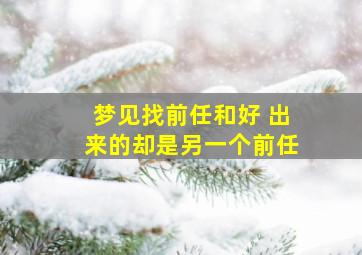 梦见找前任和好 出来的却是另一个前任